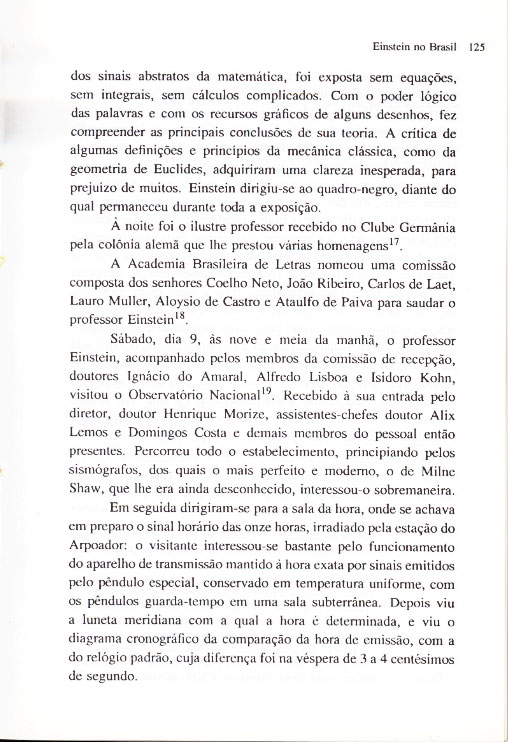 Einstein no Brasil 125

dos sinais abstratos da matemática, foi exposta sem equações, sem integrais, sem cálculos complicados. Com o poder lógico das palavras e com os recursos gráficos de alguns desenhos, fez compreender as principais conclusões de sua teoria. A crítica de algumas definições e princípios da mecânica clássica, como da geometria de Euclides, adquiriram uma clareza inesperada, para prejuízo de muitos. Einstein dirigiu-se ao quadro-negro, diante do qual permaneceu durante toda a exposição.

À noite foi o ilustre professor recebido no Clube Germânia pela colônia alemã que lhe prestou várias homenagens$^{17}$.

A Academia Brasileira de Letras nomeou uma comissão composta dos senhores Coelho Neto, João Ribeiro, Carlos de Laet, Lauro Muller, Aloysio de Castro e Ataulfo de Paiva para saudar o professor Einstein$^{18}$.

Sábado, dia 9, às nove e meia da manhã, o professor Einstein, acompanhado pelos membros da comissão de recepção, doutores Ignácio do Amaral, Alfredo Lisboa e Isidoro Kohn, visitou o Observatório Nacional$^{19}$. Recebido à sua entrada pelo diretor, doutor Henrique Morize, assistentes-chefes doutor Alix Lemos e Domingos Costa e demais membros do pessoal então presentes. Percorreu todo o estabelecimento, principiando pelos sismógrafos, dos quais o mais perfeito e moderno, o de Milne Shaw, que lhe era ainda desconhecido, interessou-o sobremaneira.

Em seguida dirigiram-se para a sala da hora, onde se achava em preparo o sinal horário das onze horas, irradiado pela estação do Arpoador: o visitante interessou-se bastante pelo funcionamento do aparelho de transmissão mantido à hora exata por sinais emitidos pelo pêndulo especial, conservado em temperatura uniforme, com os pêndulos guarda-tempo em uma sala subterrânea. Depois viu a luneta meridiana com a qual a hora é determinada, e viu o diagrama cronográfico da comparação da hora de emissão, com a do relógio padrão, cuja diferença foi na véspera de 3 a 4 centésimos de segundo.